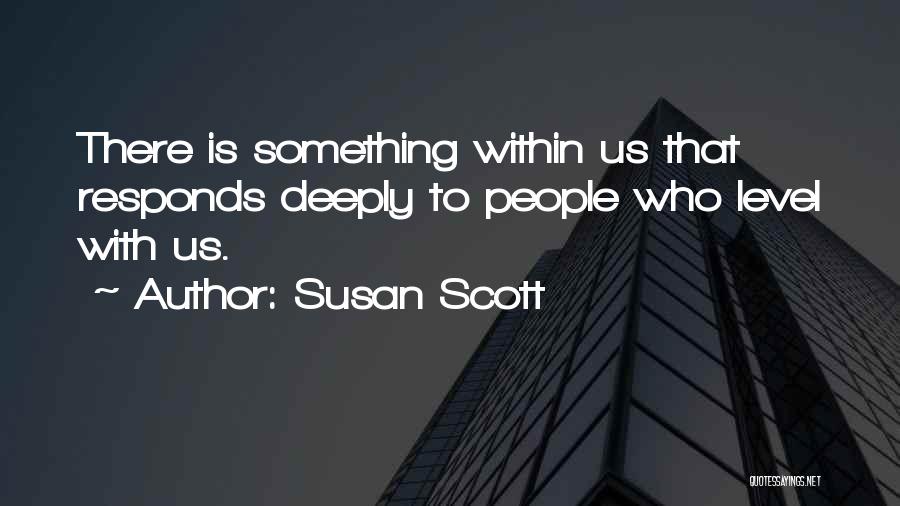 There is something within us that responds deeply to people who level with us.

~ Author: Susan Scott

QUOTESSAYINGS.NET